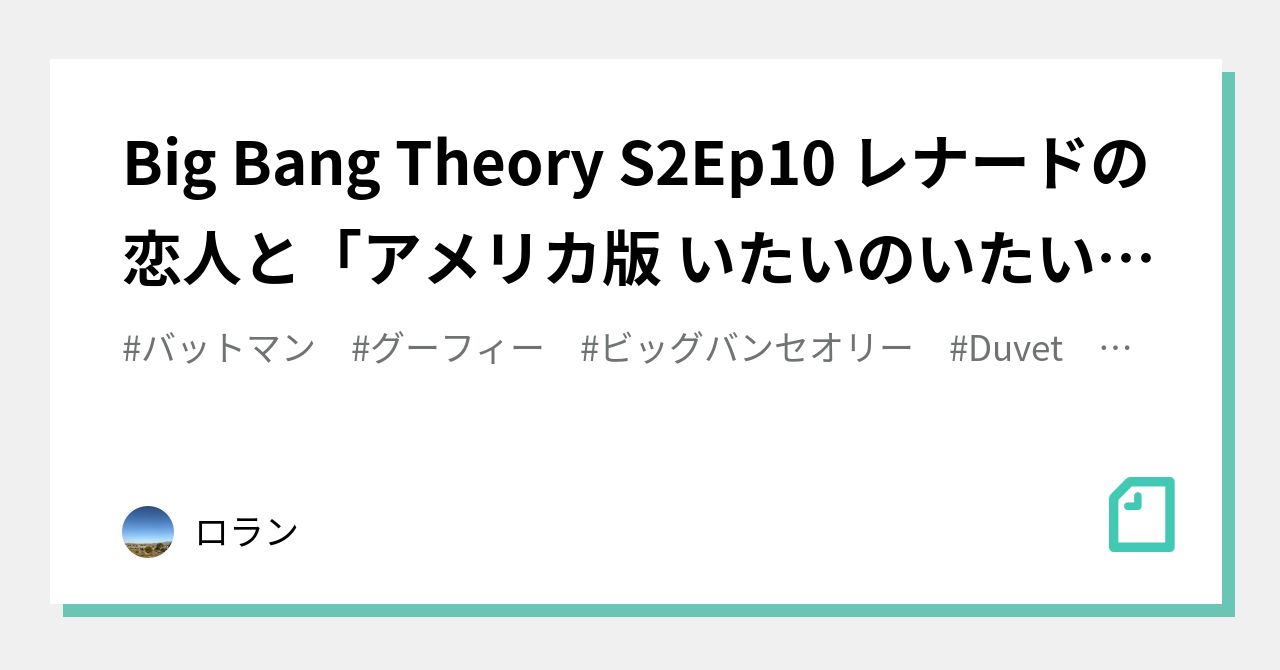 Big Bang Theory S2Ep10 レナードの恋人と「アメリカ版 いたいのいたい…

#バットマン　#グーフィー　#ビッグバンセオリー　#Duvet　…

ロラン